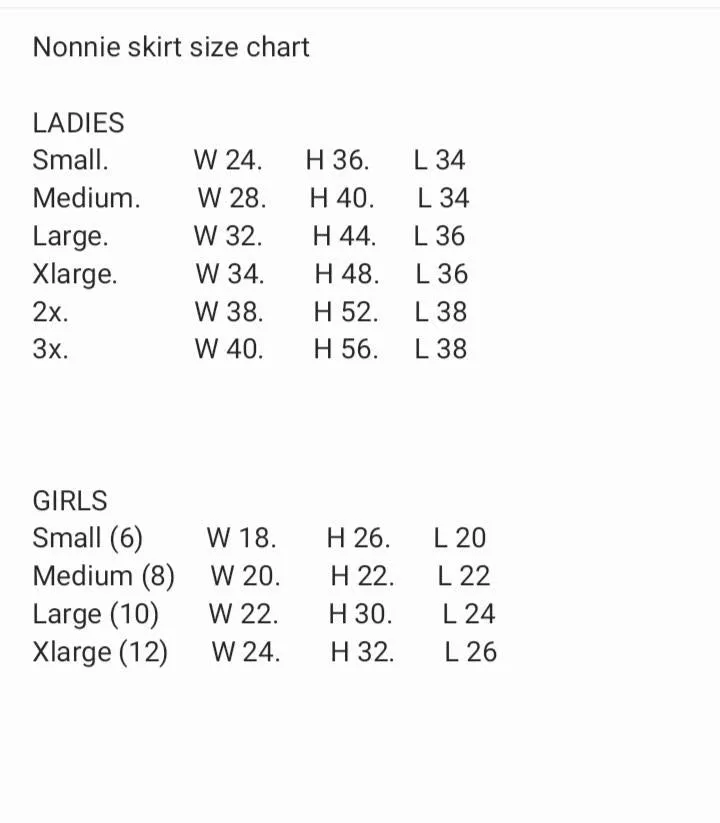 Nonnie skirt size chart

LADIES
Small. W 24. H 36. L 34
Medium. W 28. H 40. L 34
Large. W 32. H 44. L 36
Xlarge. W 34. H 48. L 36
2x. W 38. H 52. L 38
3x. W 40. H 56. L 38

GIRLS
Small (6) W 18. H 26. L 20
Medium (8) W 20. H 22. L 22
Large (10) W 22. H 30. L 24
Xlarge (12) W 24. H 32. L 26